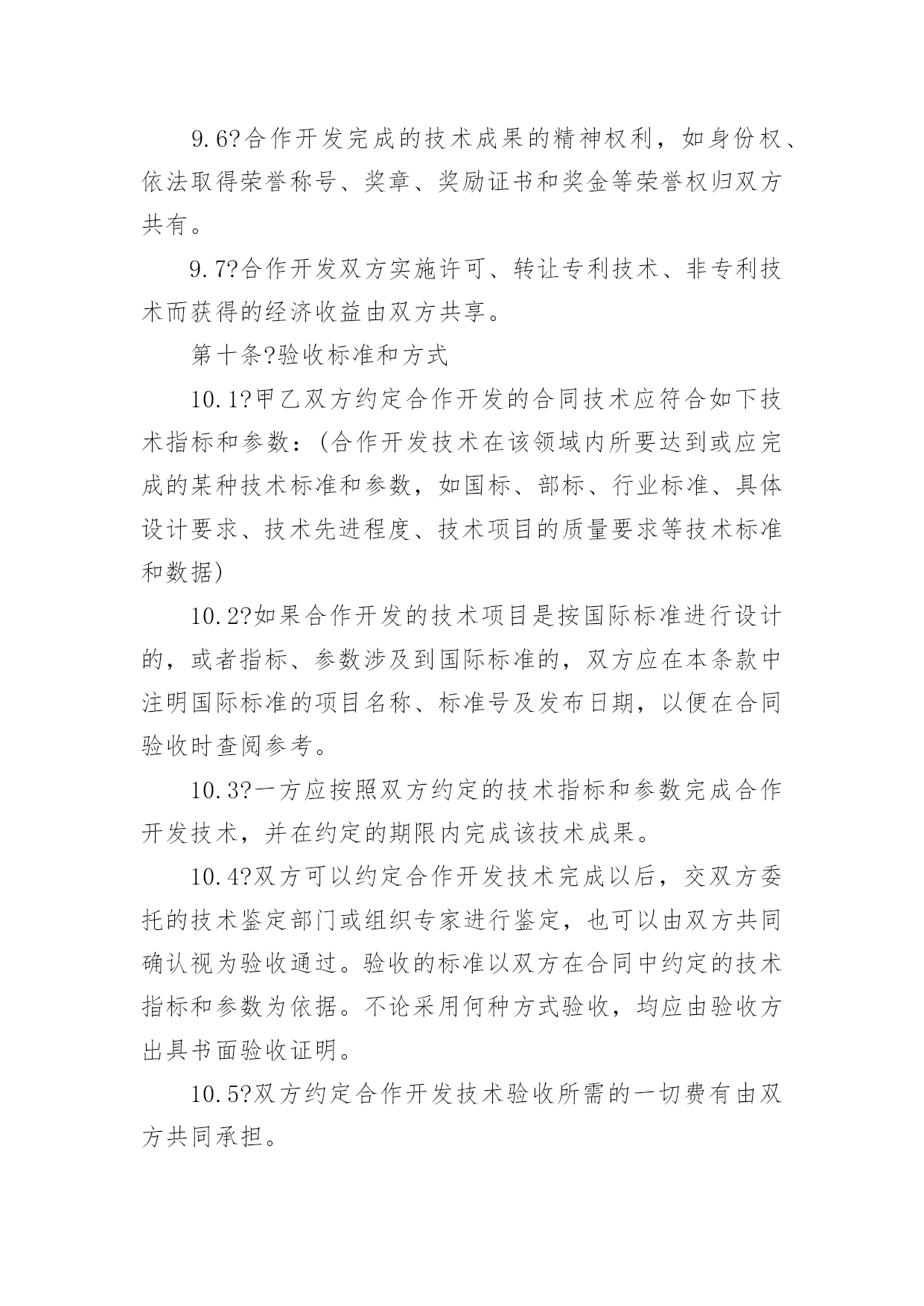 9.6?合作开发完成的技术成果的精神权利，如身份权、依法取得荣誉称号、奖章、奖励证书和奖金等荣誉权归双方共有。

9.7?合作开发双方实施许可、转让专利技术、非专利技术而获得的经济收益由双方共享。

第十条?验收标准和方式

10.1?甲乙双方约定合作开发的合同技术应符合如下技术指标和参数：(合作开发技术在该领域内所要达到或应完成的某种技术标准和参数，如国标、部标、行业标准、具体设计要求、技术先进程度、技术项目的质量要求等技术标准和数据)

10.2?如果合作开发的技术项目是按国际标准进行设计的，或者指标、参数涉及到国际标准的，双方应在本条款中注明国际标准的项目名称、标准号及发布日期，以便在合同验收时查阅参考。

10.3?一方应按照双方约定的技术指标和参数完成合作开发技术，并在约定的期限内完成该技术成果。

10.4?双方可以约定合作开发技术完成以后，交双方委托的技术鉴定部门或组织专家进行鉴定，也可以由双方共同确认视为验收通过。验收的标准以双方在合同中约定的技术指标和参数为依据。不论采用何种方式验收，均应由验收方出具书面验收证明。

10.5?双方约定合作开发技术验收所需的一切费有由双方共同承担。